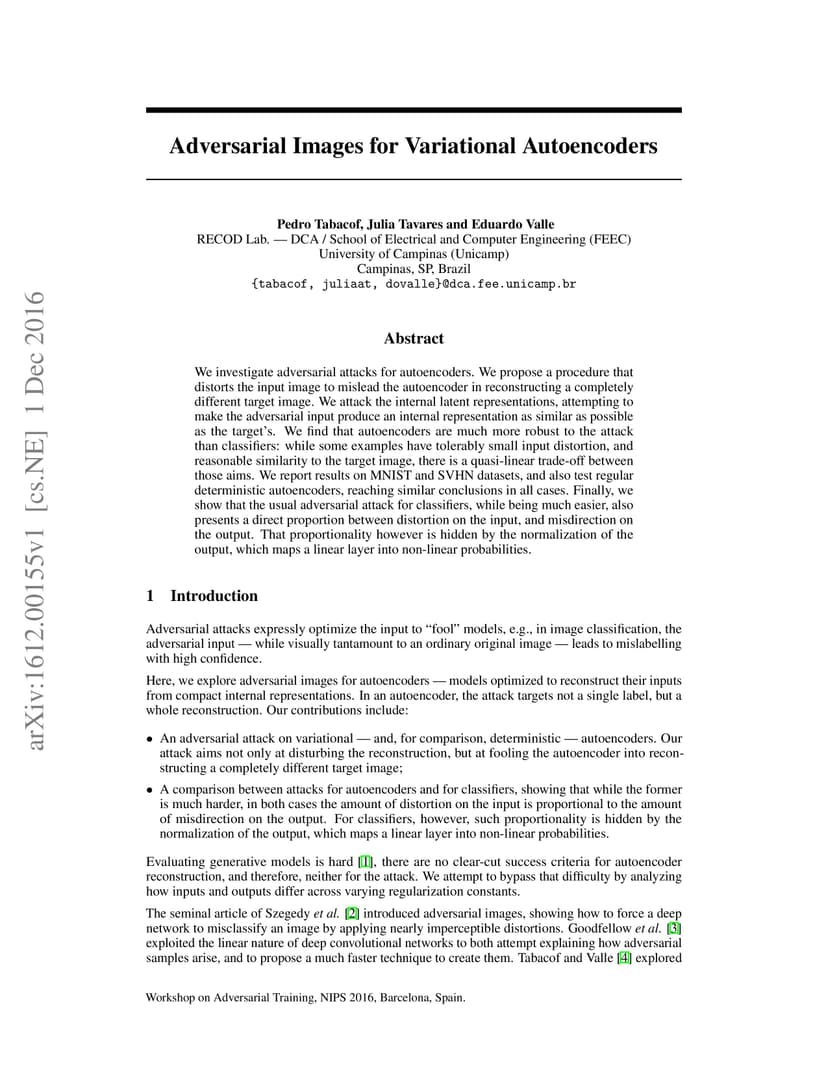 arXiv:1612.00155v1 [cs.NE] 1 Dec 2016

Adversarial Images for Variational Autoencoders

Pedro Tabacof, Julia Tavares and Eduardo Valle
RECOD Lab. — DCA / School of Electrical and Computer Engineering (FEEC)
University of Campinas (Unicamp)
Campinas, SP, Brazil
{tabacof, juliaat, dovalle}@dca.fee.unicamp.br

Abstract

We investigate adversarial attacks for autoencoders. We propose a procedure that distorts the input image to mislead the autoencoder in reconstructing a completely different target image. We attack the internal latent representations, attempting to make the adversarial input produce an internal representation as similar as possible as the target's. We find that autoencoders are much more robust to the attack than classifiers: while some examples have tolerably small input distortion, and reasonable similarity to the target image, there is a quasi-linear trade-off between those aims. We report results on MNIST and SVHN datasets, and also test regular deterministic autoencoders, reaching similar conclusions in all cases. Finally, we show that the usual adversarial attack for classifiers, while being much easier, also presents a direct proportion between distortion on the input, and misdirection on the output. That proportionality however is hidden by the normalization of the output, which maps a linear layer into non-linear probabilities.

1 Introduction

Adversarial attacks expressly optimize the input to "fool" models, e.g., in image classification, the adversarial input — while visually tantamount to an ordinary original image — leads to mislabelling with high confidence.

Here, we explore adversarial images for autoencoders — models optimized to reconstruct their inputs from compact internal representations. In an autoencoder, the attack targets not a single label, but a whole reconstruction. Our contributions include:

• An adversarial attack on variational — and, for comparison, deterministic — autoencoders. Our attack aims not only at disturbing the reconstruction, but at fooling the autoencoder into reconstructing a completely different target image;

• A comparison between attacks for autoencoders and for classifiers, showing that while the former is much harder, in both cases the amount of distortion on the input is proportional to the amount of misdirection on the output. For classifiers, however, such proportionality is hidden by the normalization of the output, which maps a linear layer into non-linear probabilities.

Evaluating generative models is hard [1], there are no clear-cut success criteria for autoencoder reconstruction, and therefore, neither for the attack. We attempt to bypass that difficulty by analyzing how inputs and outputs differ across varying regularization constants.

The seminal article of Szegedy et al. [2] introduced adversarial images, showing how to force a deep network to misclassify an image by applying nearly imperceptible distortions. Goodfellow et al. [3] exploited the linear nature of deep convolutional networks to both attempt explaining how adversarial samples arise, and to propose a much faster technique to create them. Tabacof and Valle [4] explored

Workshop on Adversarial Training, NIPS 2016, Barcelona, Spain.